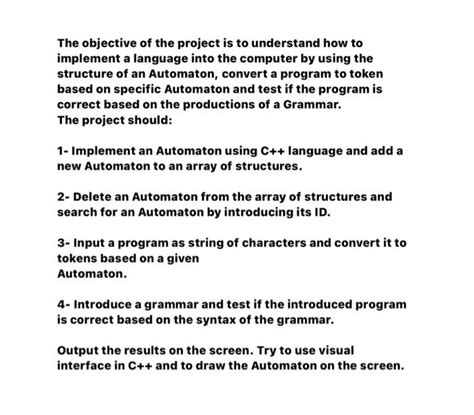 The objective of the project is to understand how to implement a language into the computer by using the structure of an Automaton, convert a program to token based on specific Automaton and test if the program is correct based on the productions of a Grammar.
The project should:

1- Implement an Automaton using C++ language and add a new Automaton to an array of structures.

2- Delete an Automaton from the array of structures and search for an Automaton by introducing its ID.

3- Input a program as string of characters and convert it to tokens based on a given
Automaton.

4- Introduce a grammar and test if the introduced program is correct based on the syntax of the grammar.

Output the results on the screen. Try to use visual interface in C++ and to draw the Automaton on the screen.